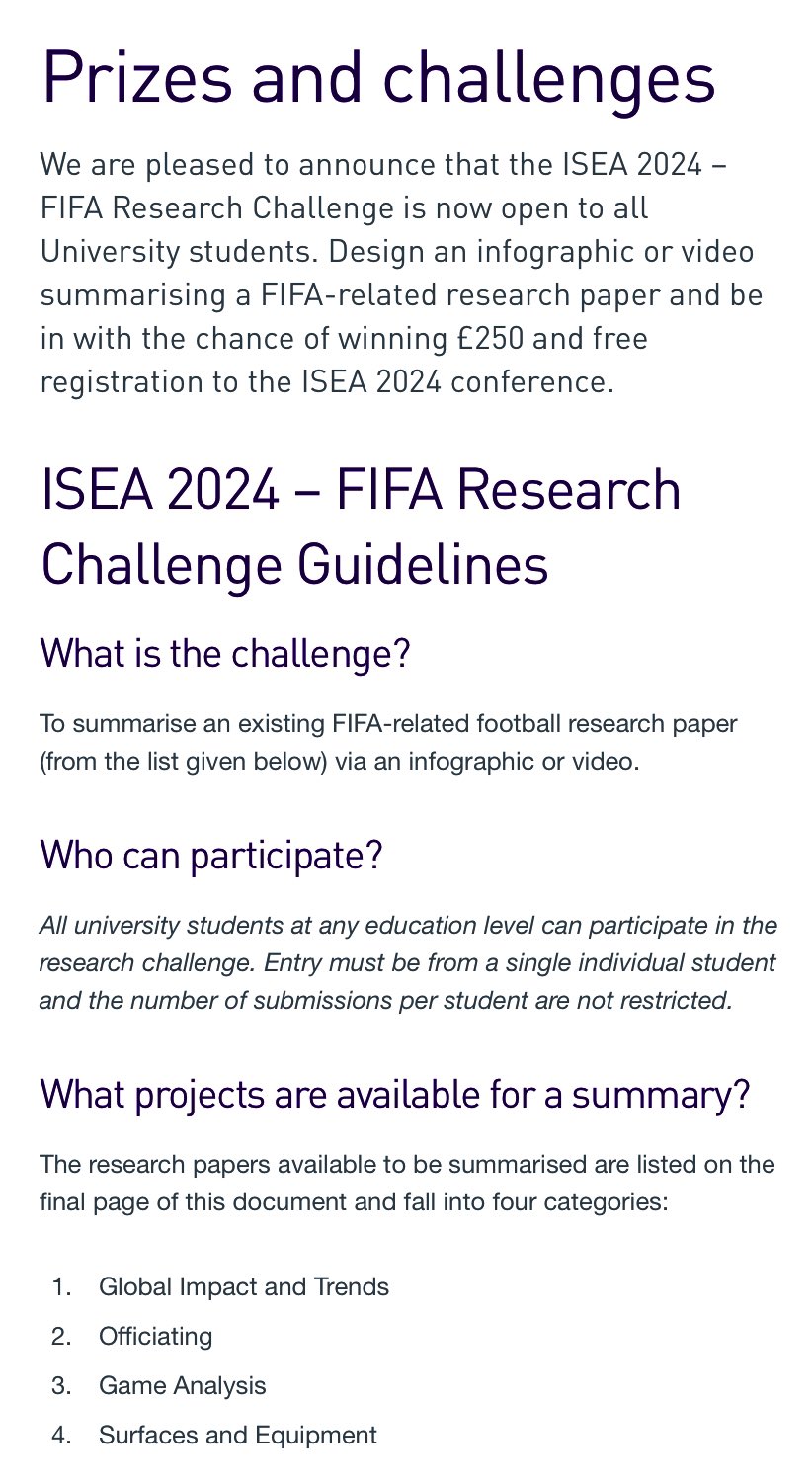 Prizes and challenges

We are pleased to announce that the ISEA 2024 – FIFA Research Challenge is now open to all University students. Design an infographic or video summarising a FIFA-related research paper and be in with the chance of winning £250 and free registration to the ISEA 2024 conference.

ISEA 2024 – FIFA Research Challenge Guidelines

What is the challenge?

To summarise an existing FIFA-related football research paper (from the list given below) via an infographic or video.

Who can participate?

All university students at any education level can participate in the research challenge. Entry must be from a single individual student and the number of submissions per student are not restricted.

What projects are available for a summary?

The research papers available to be summarised are listed on the final page of this document and fall into four categories:

1. Global Impact and Trends
2. Officiating
3. Game Analysis
4. Surfaces and Equipment